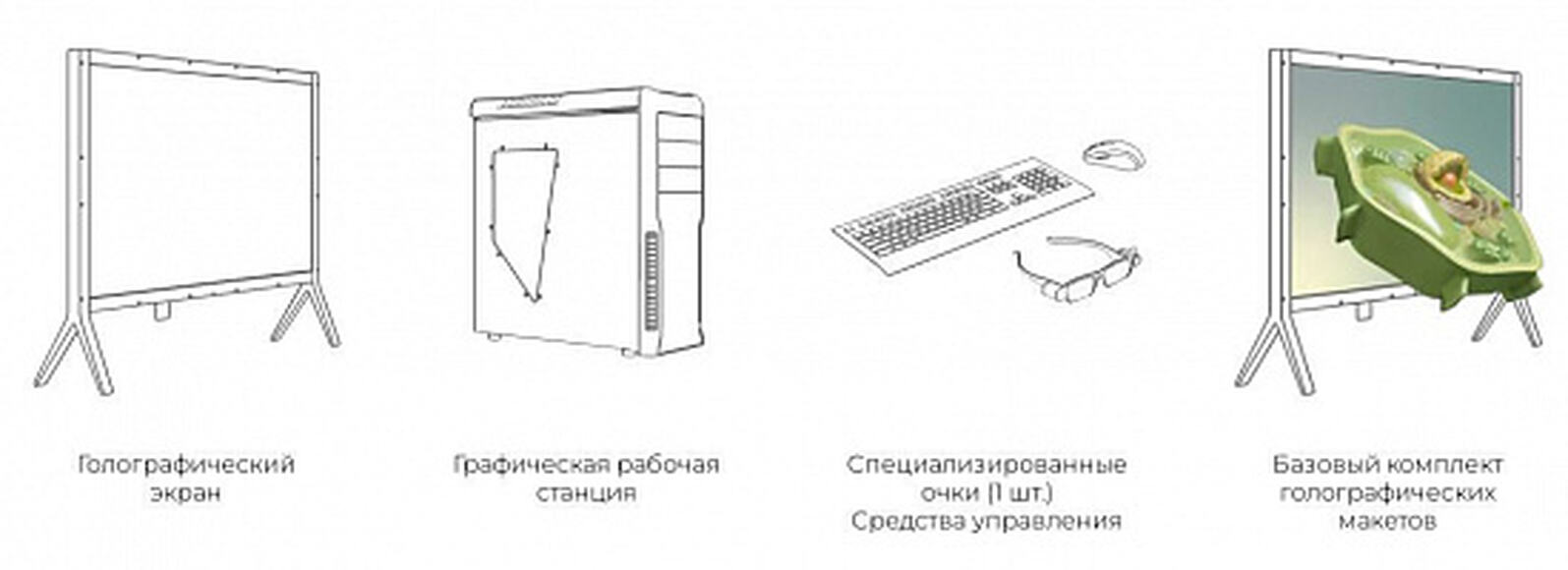 Голографический экран

Графическая рабочая станция

Специализированные очки (1 шт.)
Средства управления

Базовый комплект голографических макетов